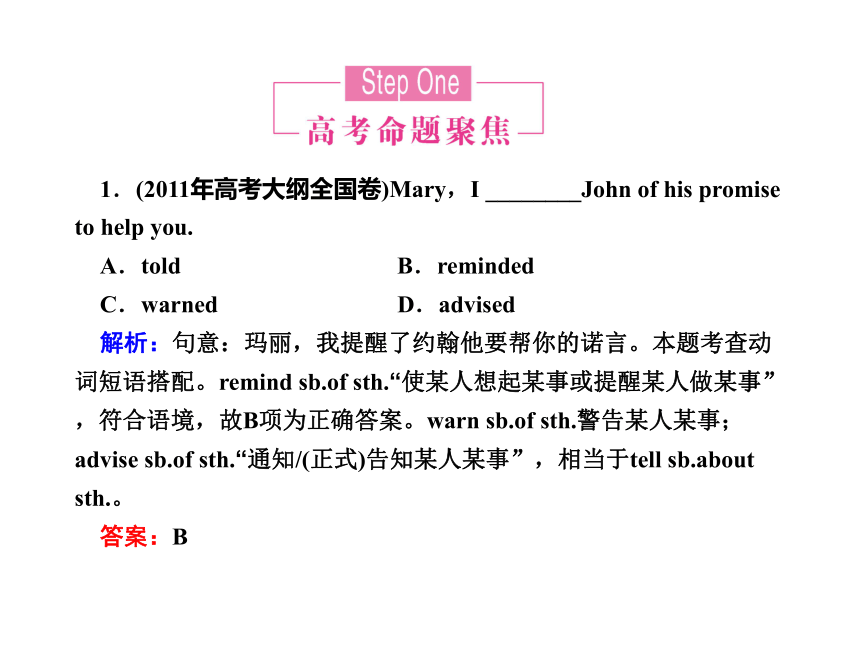 Step One
高考命题聚焦

1．(2011年高考大纲全国卷)Mary，I ________John of his promise to help you.

A．told　　B．reminded

C．warned　　D．advised

解析：句意：玛丽，我提醒了约翰他要帮你的诺言。本题考查动词短语搭配。remind sb.of sth.“使某人想起某事或提醒某人做某事”，符合语境，故B项为正确答案。warn sb.of sth.警告某人某事；advise sb.of sth.“通知/(正式)告知某人某事”，相当于tell sb.about sth.。

答案：B